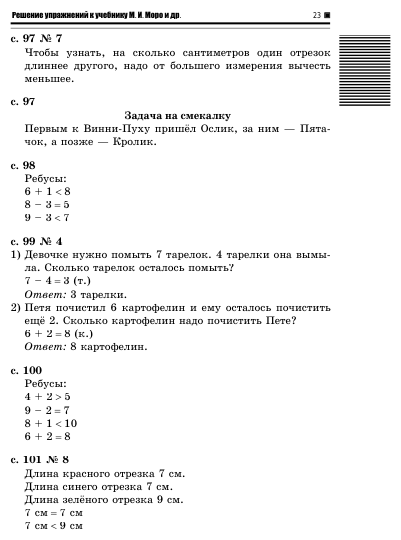 Решение упражнений к учебнику М. И. Моро и др.

23

с. 97 № 7
Чтобы узнать, на сколько сантиметров один отрезок длиннее другого, надо от большего измерения вычесть меньшее.

с. 97
Задача на смекалку
Первым к Винни-Пуху пришёл Ослик, за ним — Пятачок, а позже — Кролик.

с. 98
Ребусы:
$6 + 1 < 8$
$8 - 3 = 5$
$9 - 3 < 7$

с. 99 № 4
1) Девочке нужно помыть 7 тарелок. 4 тарелки она вымыла. Сколько тарелок осталось помыть?
$7 - 4 = 3$ (т.)
Ответ: 3 тарелки.
2) Петя почистил 6 картофелин и ему осталось почистить ещё 2. Сколько картофелин надо почистить Пете?
$6 + 2 = 8$ (к.)
Ответ: 8 картофелин.

с. 100
Ребусы:
$4 + 2 > 5$
$9 - 2 = 7$
$8 + 1 < 10$
$6 + 2 = 8$

с. 101 № 8
Длина красного отрезка 7 см.
Длина синего отрезка 7 см.
Длина зелёного отрезка 9 см.
7 см = 7 см
7 см < 9 см